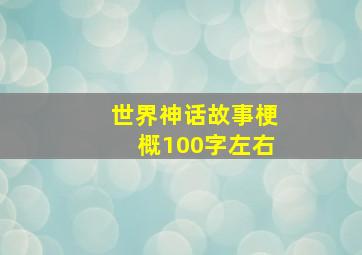 世界神话故事梗概100字左右